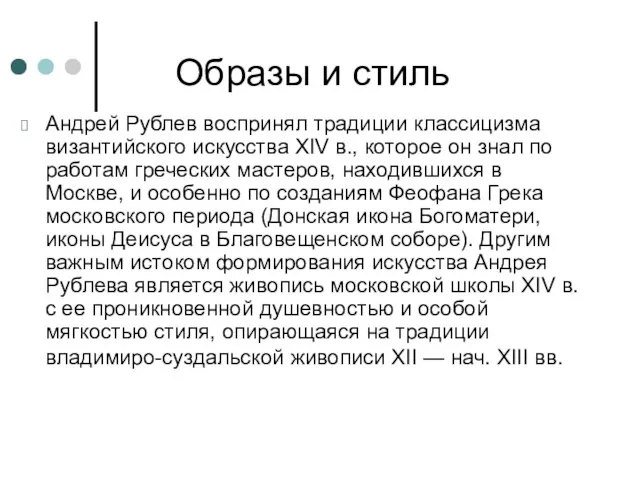 Образы и стиль

Андрей Рублев воспринял традиции классицизма византийского искусства XIV в., которое он знал по работам греческих мастеров, находившихся в Москве, и особенно по созданиям Феофана Грека московского периода (Донская икона Богоматери, иконы Деисуса в Благовещенском соборе). Другим важным истоком формирования искусства Андрея Рублева является живопись московской школы XIV в. с ее проникновенной душевностью и особой мягкостью стиля, опирающаяся на традиции владимиро-суздальской живописи XII — нач. XIII вв.